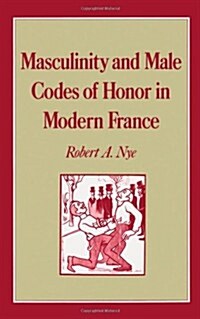 Masculinity and Male Codes of Honor in Modern France

Robert A. Nye